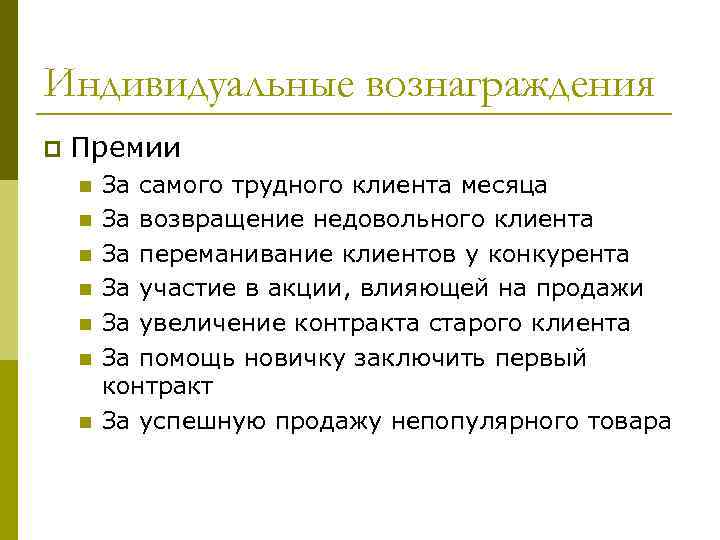 Индивидуальные вознаграждения

Премии

За самого трудного клиента месяца

За возвращение недовольного клиента

За переманивание клиентов у конкурента

За участие в акции, влияющей на продажи

За увеличение контракта старого клиента

За помощь новичку заключить первый контракт

За успешную продажу непопулярного товара